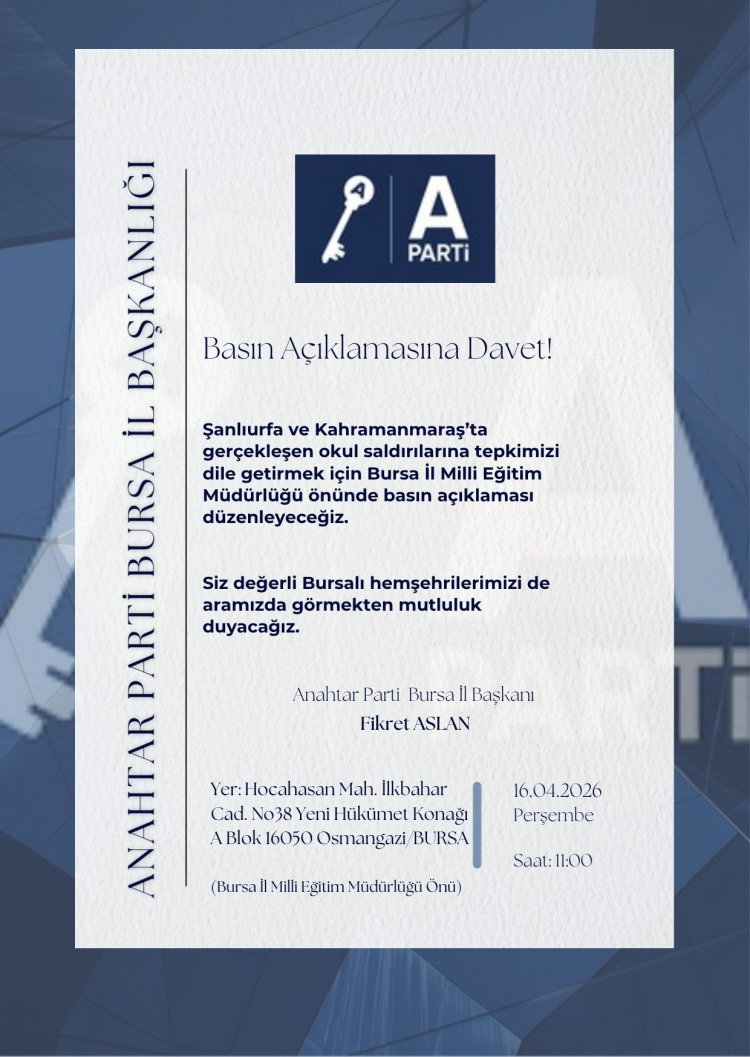 ANAHTAR PARTİ BURSA İL BAŞKANLIĞI

A
PARTİ

Basın Açıklamasına Davet!

Şanlıurfa ve Kahramanmaraş'ta gerçekleşen okul saldırılarına tepkimizi dile getirmek için Bursa İl Milli Eğitim Müdürlüğü önünde basın açıklaması düzenleyeceğiz.

Siz değerli Bursalı hemşehrilerimizi de aramızda görmekten mutluluk duyacağız.

Anahtar Parti Bursa İl Başkanı
Fikret ASLAN

Yer: Hocahasan Mah. İlkbahar Cad. No38 Yeni Hükümet Konağı A Blok 16050 Osmangazi/BURSA

(Bursa İl Milli Eğitim Müdürlüğü Önü)

16.04.2026
Perşembe

Saat: 11:00